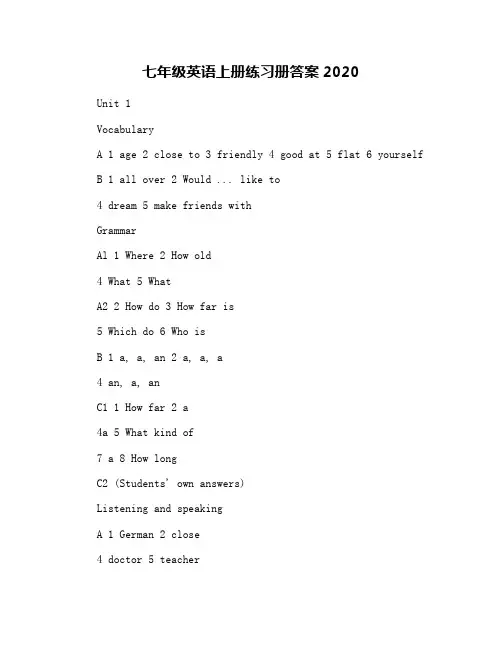 七年级英语上册练习册答案 2020

Unit 1

Vocabulary

A 1 age 2 close to 3 friendly 4 good at 5 flat 6 yourself

B 1 all over 2 Would ... like to

4 dream 5 make friends with

Grammar

A1 1 Where 2 How old

4 What 5 What

A2 2 How do 3 How far is

5 Which do 6 Who is

B 1 a, a, an 2 a, a, a

4 an, a, an

C1 1 How far 2 a

4a 5 What kind of

7 a 8 How long

C2 (Students' own answers)

Listening and speaking

A 1 German 2 close

4 doctor 5 teacher